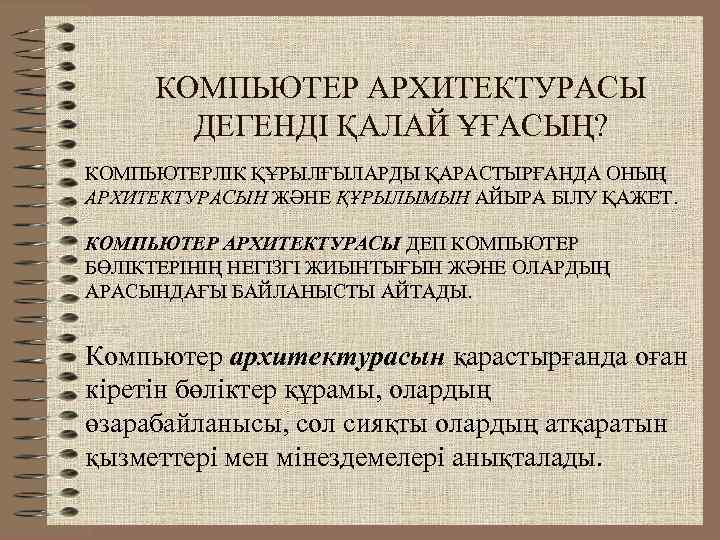 КОМПЬЮТЕР АРХИТЕКТУРАСЫ ДЕГЕНДІ ҚАЛАЙ ҰҒАСЫҢ?

КОМПЬЮТЕРЛІК ҚҰРЫЛҒЫЛАРДЫ ҚАРАСТЫРҒАНДА ОНЫҢ АРХИТЕКТУРАСЫН ЖӘНЕ ҚҰРЫЛЫМЫН АЙЫРА БІЛУ ҚАЖЕТ.

КОМПЬЮТЕР АРХИТЕКТУРАСЫ ДЕП КОМПЬЮТЕР БӨЛІКТЕРІНІҢ НЕГІЗГІ ЖИЫНТЫҒЫН ЖӘНЕ ОЛАРДЫҢ АРАСЫНДАҒЫ БАЙЛАНЫСТЫ АЙТАДЫ.

Компьютер архитектурасын қарастырғанда оған кіретін бөліктер құрамы, олардың өзарабайланысы, сол сияқты олардың атқаратын қызметтері мен мінездемелері анықталады.